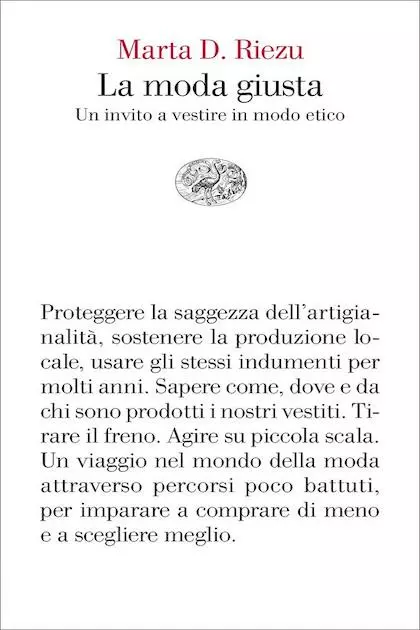 Marta D. Riezu
La moda giusta
Un invito a vestire in modo etico

Proteggere la saggezza dell'artigianalità, sostenere la produzione locale, usare gli stessi indumenti per molti anni. Sapere come, dove e da chi sono prodotti i nostri vestiti. Tirare il freno. Agire su piccola scala. Un viaggio nel mondo della moda attraverso percorsi poco battuti, per imparare a comprare di meno e a scegliere meglio.